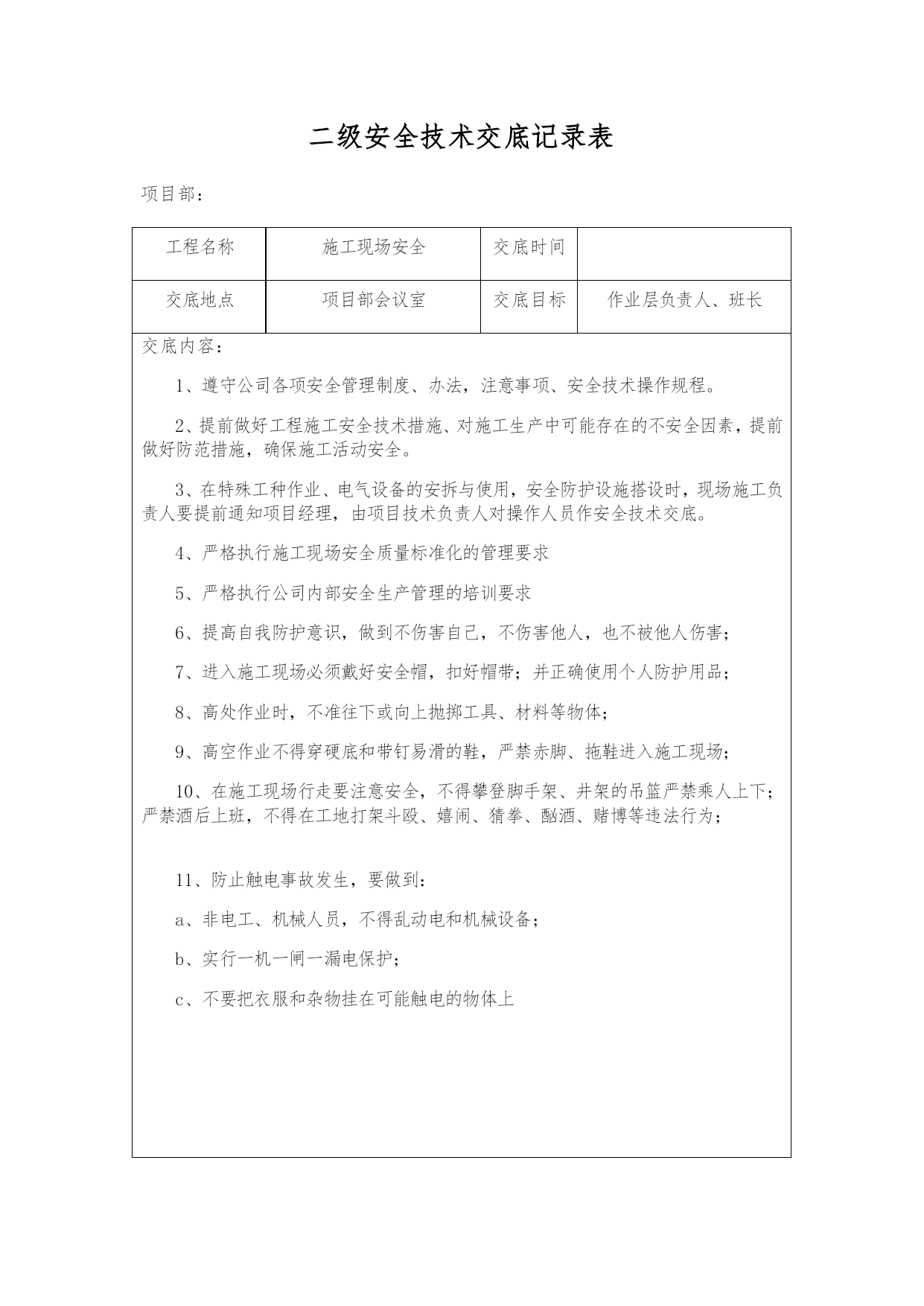 二级安全技术交底记录表

项目部：

| 工程名称 | 施工现场安全 | 交底时间 | |
|---|---|---|---|
| 交底地点 | 项目部会议室 | 交底目标 | 作业层负责人、班长 |

交底内容：

1、遵守公司各项安全管理制度、办法，注意事项、安全技术操作规程。

2、提前做好工程施工安全技术措施、对施工生产中可能存在的不安全因素，提前做好防范措施，确保施工活动安全。

3、在特殊工种作业、电气设备的安拆与使用，安全防护设施搭设时，现场施工负责人要提前通知项目经理，由项目技术负责人对操作人员作安全技术交底。

4、严格执行施工现场安全质量标准化的管理要求

5、严格执行公司内部安全生产管理的培训要求

6、提高自我防护意识，做到不伤害自己，不伤害他人，也不被他人伤害；

7、进入施工现场必须戴好安全帽，扣好帽带；并正确使用个人防护用品；

8、高处作业时，不准往下或向上抛掷工具、材料等物体；

9、高空作业不得穿硬底和带钉易滑的鞋，严禁赤脚、拖鞋进入施工现场；

10、在施工现场行走要注意安全，不得攀登脚手架、井架的吊篮严禁乘人上下；严禁酒后上班，不得在工地打架斗殴、嬉闹、猜拳、酗酒、赌博等违法行为；

11、防止触电事故发生，要做到：

a、非电工、机械人员，不得乱动电和机械设备；

b、实行一机一闸一漏电保护；

c、不要把衣服和杂物挂在可能触电的物体上